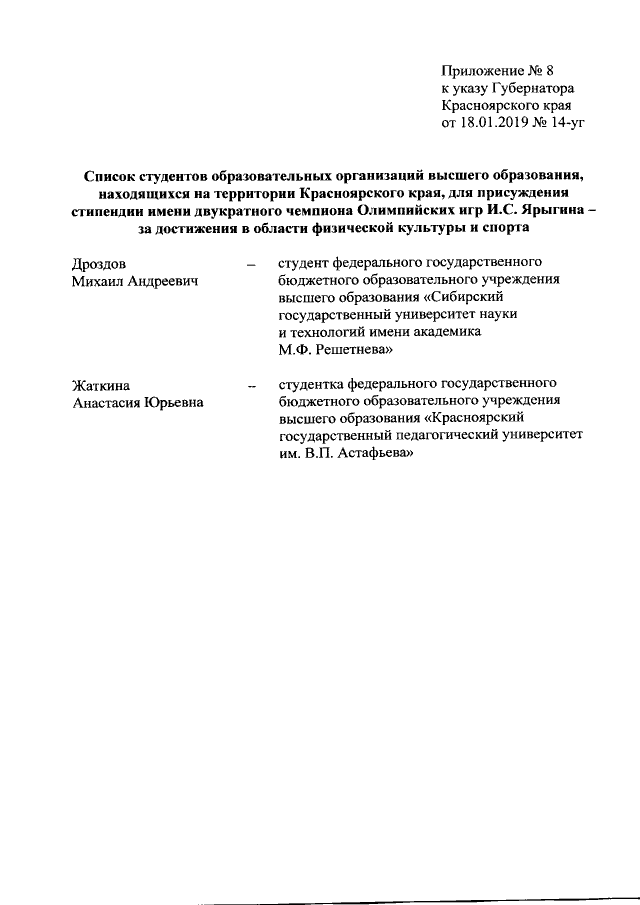 Приложение № 8
к указу Губернатора
Красноярского края
от 18.01.2019 № 14-уг

Список студентов образовательных организаций высшего образования, находящихся на территории Красноярского края, для присуждения стипендии имени двукратного чемпиона Олимпийских игр И.С. Ярыгина – за достижения в области физической культуры и спорта

Дроздов Михаил Андреевич – студент федерального государственного бюджетного образовательного учреждения высшего образования «Сибирский государственный университет науки и технологий имени академика М.Ф. Решетнева»

Жаткина Анастасия Юрьевна – студентка федерального государственного бюджетного образовательного учреждения высшего образования «Красноярский государственный педагогический университет им. В.П. Астафьева»